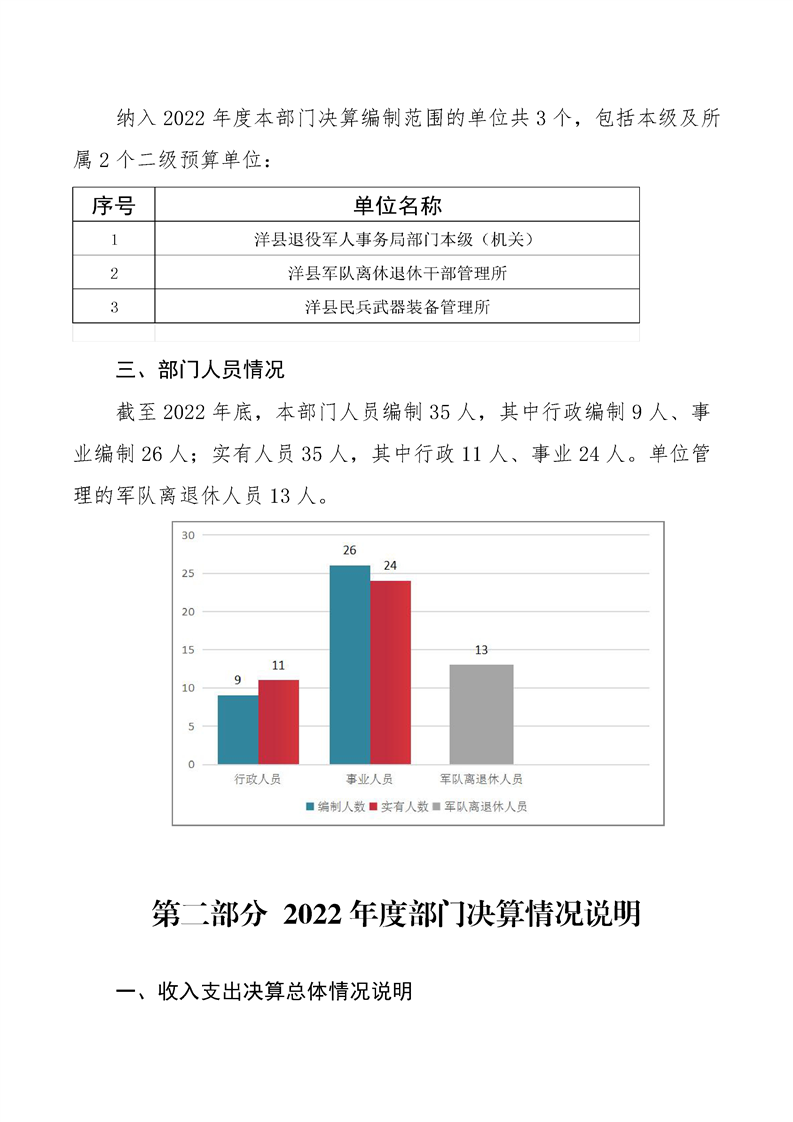 纳入 2022 年度本部门决算编制范围的单位共 3 个，包括本级及所属 2 个二级预算单位：

| 序号 | 单位名称 |
|---|---|
| 1 | 洋县退役军人事务局部门本级（机关） |
| 2 | 洋县军队离休退休干部管理所 |
| 3 | 洋县民兵武器装备管理所 |

三、部门人员情况

截至 2022 年底，本部门人员编制 35 人，其中行政编制 9 人、事业编制 26 人；实有人员 35 人，其中行政 11 人、事业 24 人。单位管理的军队离退休人员 13 人。

30
25
20
15
10
5
0
9
11
26
24
13
行政人员
事业人员
军队离退休人员
编制人数
实有人数
军队离退休人员

第二部分 2022 年度部门决算情况说明

一、收入支出决算总体情况说明